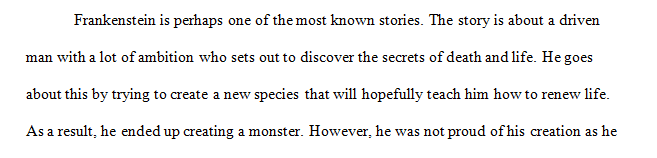 Frankenstein is perhaps one of the most known stories. The story is about a driven man with a lot of ambition who sets out to discover the secrets of death and life. He goes about this by trying to create a new species that will hopefully teach him how to renew life. As a result, he ended up creating a monster. However, he was not proud of his creation as he